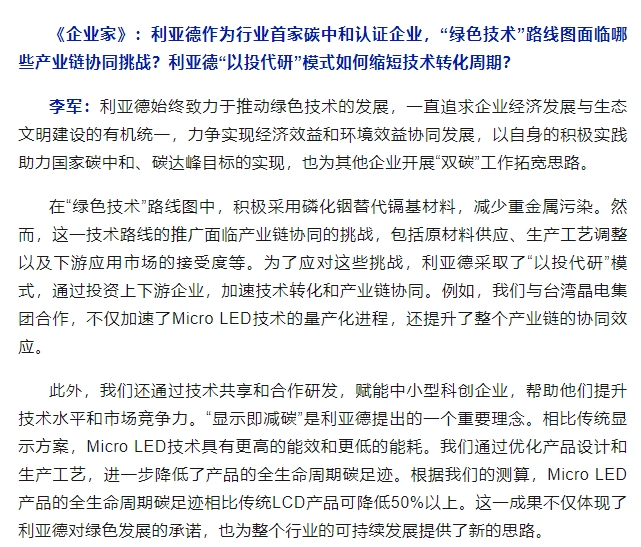 《企业家》：利亚德作为行业首家碳中和认证企业，“绿色技术”路线图面临哪些产业链协同挑战？利亚德“以投代研”模式如何缩短技术转化周期？

李军：利亚德始终致力于推动绿色技术的发展，一直追求企业经济发展与生态文明建设的有机统一，力争实现经济效益和环境效益协同发展，以自身的积极实践助力国家碳中和、碳达峰目标的实现，也为其他企业开展“双碳”工作拓宽思路。

在“绿色技术”路线图中，积极采用磷化铟替代镉基材料，减少重金属污染。然而，这一技术路线的推广面临产业链协同的挑战，包括原材料供应、生产工艺调整以及下游应用市场的接受度等。为了应对这些挑战，利亚德采取了“以投代研”模式，通过投资上下游企业，加速技术转化和产业链协同。例如，我们与台湾晶电集团合作，不仅加速了Micro LED技术的量产化进程，还提升了整个产业链的协同效应。

此外，我们还通过技术共享和合作研发，赋能中小型科创企业，帮助他们提升技术水平和市场竞争力。“显示即减碳”是利亚德提出的一个重要理念。相比传统显示方案，Micro LED技术具有更高的能效和更低的能耗。我们通过优化产品设计和生产工艺，进一步降低了产品的全生命周期碳足迹。根据我们的测算，Micro LED产品的全生命周期碳足迹相比传统LCD产品可降低50%以上。这一成果不仅体现了利亚德对绿色发展的承诺，也为整个行业的可持续发展提供了新的思路。